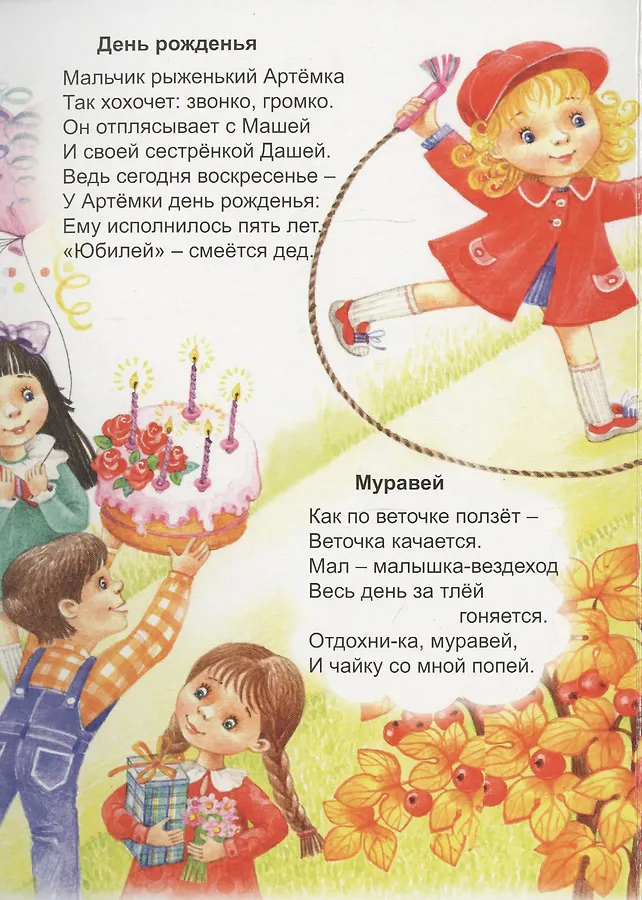 День рожденья

Мальчик рыженький Артёмка
Так хохочет: звонко, громко.
Он отплясывает с Машей
И своей сестрёнкой Дашей.
Ведь сегодня воскресенье –
У Артёмки день рожденья:
Ему исполнилось пять лет.
«Юбилей» – смеётся дед.

Муравей

Как по веточке ползёт –
Веточка качается.
Мал – малышка-вездеход
Весь день за тлёй
гоняется.
Отдохни-ка, муравей,
И чайку со мной попей.